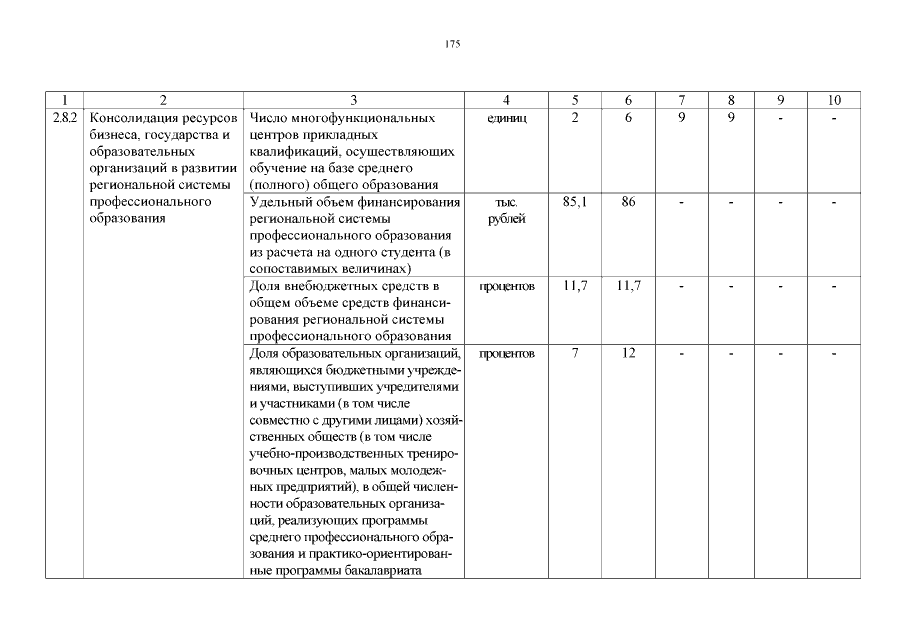 175

| 1 | 2 | 3 | 4 | 5 | 6 | 7 | 8 | 9 | 10 |
|---|---|---|---|---|---|---|---|---|---|
| 2.8.2 | Консолидация ресурсов бизнеса, государства и образовательных организаций в развитии региональной системы профессионального образования | Число многофункциональных центров прикладных квалификаций, осуществляющих обучение на базе среднего (полного) общего образования | единиц | 2 | 6 | 9 | 9 | - | - |
| | | Удельный объем финансирования региональной системы профессионального образования из расчета на одного студента (в сопоставимых величинах) | тыс. рублей | 85,1 | 86 | - | - | - | - |
| | | Доля внебюджетных средств в общем объеме средств финансирования региональной системы профессионального образования | процентов | 11,7 | 11,7 | - | - | - | - |
| | | Доля образовательных организаций, являющихся бюджетными учреждениями, выступивших учредителями и участниками (в том числе совместно с другими лицами) хозяйственных обществ (в том числе учебно-производственных тренировочных центров, малых молодежных предприятий), в общей численности образовательных организаций, реализующих программы среднего профессионального образования и практико-ориентированные программы бакалавриата | процентов | 7 | 12 | - | - | - | - |